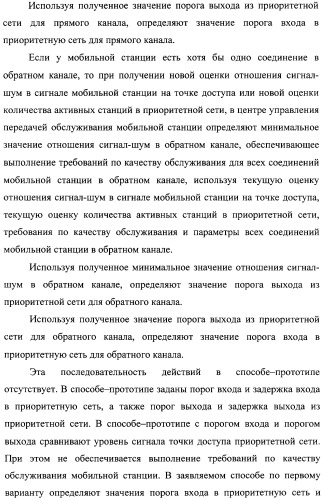 Используя полученное значение порога выхода из приоритетной сети для прямого канала, определяют значение порога входа в приоритетную сеть для прямого канала.

Если у мобильной станции есть хотя бы одно соединение в обратном канале, то при получении новой оценки отношения сигнал-шум в сигнале мобильной станции на точке доступа или новой оценки количества активных станций в приоритетной сети, в центре управления передачей обслуживания мобильной станции определяют минимальное значение отношения сигнал-шум в обратном канале, обеспечивающее выполнение требований по качеству обслуживания для всех соединений мобильной станции в обратном канале, используя текущую оценку отношения сигнал-шум в сигнале мобильной станции на точке доступа, текущую оценку количества активных станций в приоритетной сети, требования по качеству обслуживания и параметры всех соединений мобильной станции в обратном канале.

Используя полученное минимальное значение отношения сигнал-шум в обратном канале, определяют значение порога выхода из приоритетной сети для обратного канала.

Используя полученное значение порога выхода из приоритетной сети для обратного канала, определяют значение порога входа в приоритетную сеть для обратного канала.

Эта последовательность действий в способе–прототипе отсутствует. В способе–прототипе заданы порог входа и задержка входа в приоритетную сеть, а также порог выхода и задержка выхода из приоритетной сети. В способе–прототипе с порогом входа и порогом выхода сравнивают уровень сигнала точки доступа приоритетной сети. При этом не обеспечивается выполнение требований по качеству обслуживания мобильной станции. В заявляемом способе по первому варианту определяют значения порога входа в приоритетную сеть и